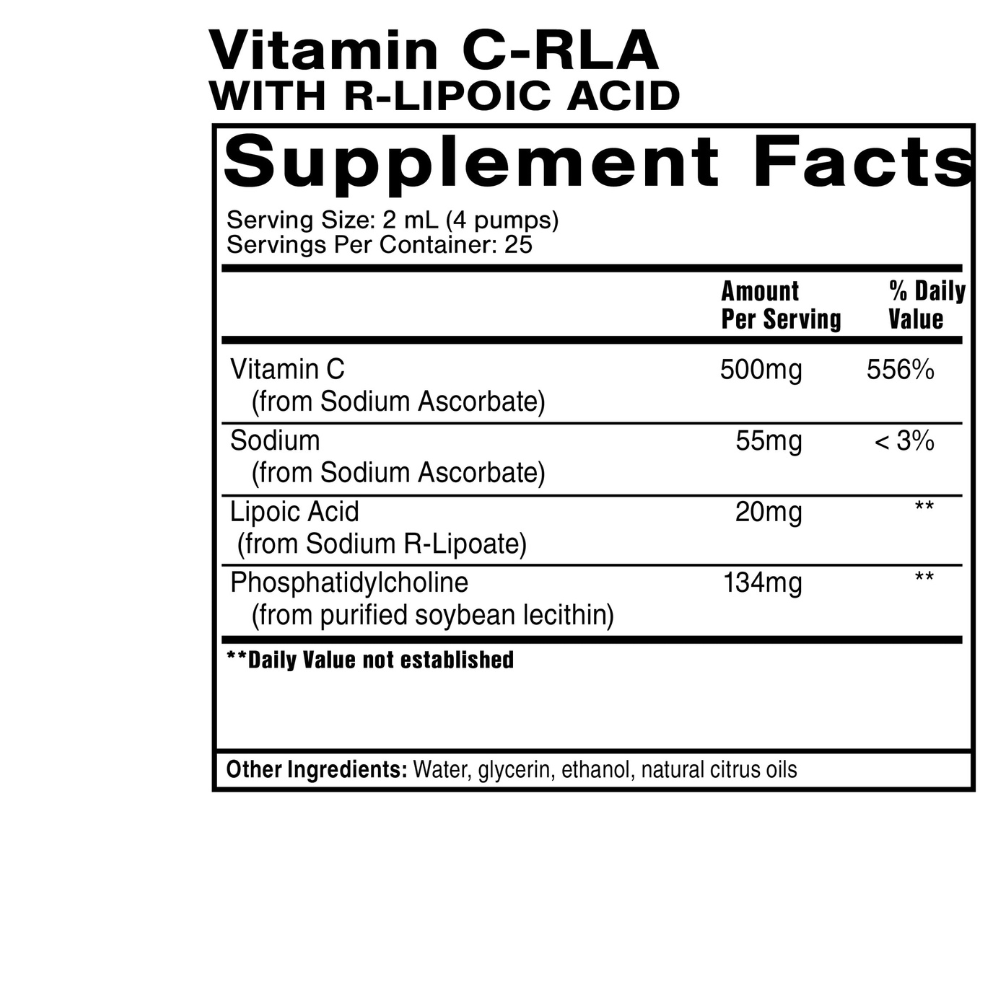 Vitamin C-RLA
WITH R-LIPOIC ACID

Supplement Facts

Serving Size: 2 mL (4 pumps)
Servings Per Container: 25

| | Amount Per Serving | % Daily Value |
|---|---|---|
| Vitamin C (from Sodium Ascorbate) | 500mg | 556% |
| Sodium (from Sodium Ascorbate) | 55mg | < 3% |
| Lipoic Acid (from Sodium R-Lipoate) | 20mg | ** |
| Phosphatidylcholine (from purified soybean lecithin) | 134mg | ** |

**Daily Value not established

Other Ingredients: Water, glycerin, ethanol, natural citrus oils